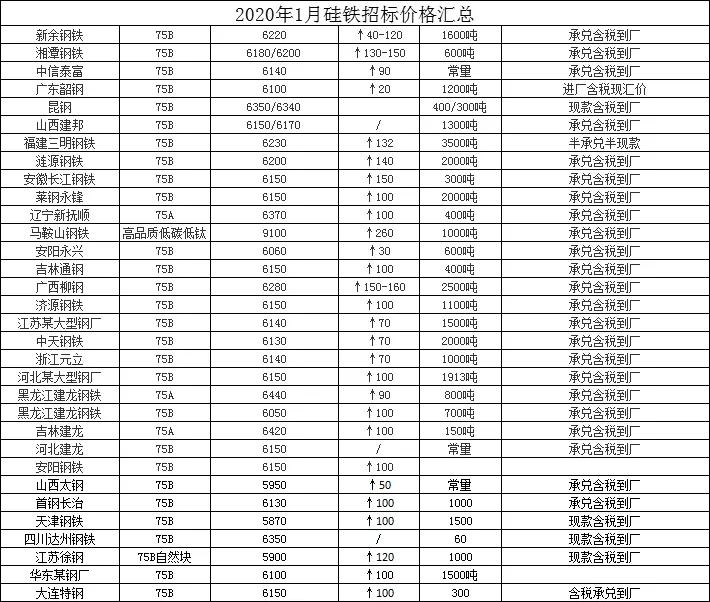 2020年1月硅铁招标价格汇总

| | | | | | |
|---|---|---|---|---|---|
| 新余钢铁 | 75B | 6220 | ↑40-120 | 1600吨 | 承兑含税到厂 |
| 湘潭钢铁 | 75B | 6180/6200 | ↑130-150 | 600吨 | 承兑含税到厂 |
| 中信泰富 | 75B | 6140 | ↑90 | 常量 | 承兑含税到厂 |
| 广东韶钢 | 75B | 6100 | ↑20 | 1200吨 | 进厂含税现汇价 |
| 昆钢 | 75B | 6350/6340 | | 400/300吨 | 现款含税到厂 |
| 山西建邦 | 75B | 6150/6170 | / | 1300吨 | 承兑含税到厂 |
| 福建三明钢铁 | 75B | 6230 | ↑132 | 3500吨 | 半承兑半现款 |
| 涟源钢铁 | 75B | 6200 | ↑140 | 2000吨 | 承兑含税到厂 |
| 安徽长江钢铁 | 75B | 6150 | ↑150 | 300吨 | 承兑含税到厂 |
| 莱钢永锋 | 75B | 6150 | ↑100 | 2000吨 | 承兑含税到厂 |
| 辽宁新抚顺 | 75A | 6370 | ↑100 | 400吨 | 承兑含税到厂 |
| 马鞍山钢铁 | 高品质低碳低钛 | 9100 | ↑260 | 1000吨 | 承兑含税到厂 |
| 安阳永兴 | 75B | 6060 | ↑30 | 600吨 | 承兑含税到厂 |
| 吉林通钢 | 75B | 6150 | ↑100 | 400吨 | 承兑含税到厂 |
| 广西柳钢 | 75B | 6280 | ↑150-160 | 2500吨 | 承兑含税到厂 |
| 济源钢铁 | 75B | 6150 | ↑100 | 1100吨 | 承兑含税到厂 |
| 江苏某大型钢厂 | 75B | 6140 | ↑70 | 1500吨 | 承兑含税到厂 |
| 中天钢铁 | 75B | 6130 | ↑70 | 2000吨 | 承兑含税到厂 |
| 浙江元立 | 75B | 6140 | ↑70 | 1000吨 | 承兑含税到厂 |
| 河北某大型钢厂 | 75B | 6150 | ↑100 | 1913吨 | 承兑含税到厂 |
| 黑龙江建龙钢铁 | 75A | 6440 | ↑90 | 800吨 | 承兑含税到厂 |
| 黑龙江建龙钢铁 | 75B | 6050 | ↑100 | 700吨 | 承兑含税到厂 |
| 吉林建龙 | 75A | 6420 | ↑100 | 150吨 | 承兑含税到厂 |
| 河北建龙 | 75B | 6150 | / | 常量 | 承兑含税到厂 |
| 安阳钢铁 | 75B | 6150 | ↑100 | | |
| 山西太钢 | 75B | 5950 | ↑50 | 常量 | 承兑含税到厂 |
| 首钢长治 | 75B | 6130 | ↑100 | 1000 | 承兑含税到厂 |
| 天津钢铁 | 75B | 5870 | ↑100 | 1500 | 现款含税到厂 |
| 四川达州钢铁 | 75B | 6350 | / | 60 | 现款含税到厂 |
| 江苏徐钢 | 75B自然块 | 5900 | ↑120 | 1000 | 现款含税到厂 |
| 华东某钢厂 | 75B | 6100 | ↑100 | 1500吨 | |
| 大连特钢 | 75B | 6150 | ↑100 | 300 | 含税承兑到厂 |